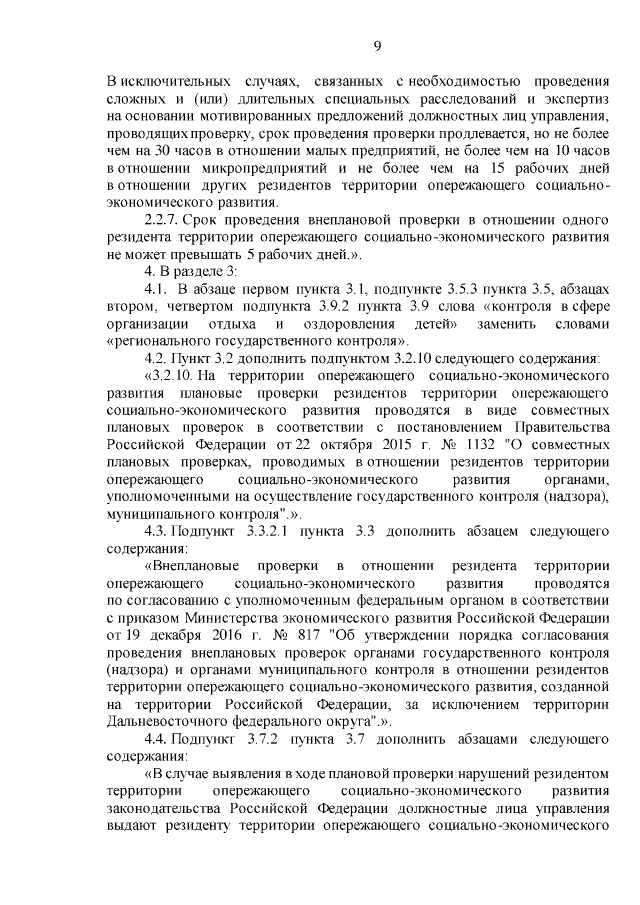 9

В исключительных случаях, связанных с необходимостью проведения сложных и (или) длительных специальных расследований и экспертиз на основании мотивированных предложений должностных лиц управления, проводящих проверку, срок проведения проверки продлевается, но не более чем на 30 часов в отношении малых предприятий, не более чем на 10 часов в отношении микропредприятий и не более чем на 15 рабочих дней в отношении других резидентов территории опережающего социально-экономического развития.

2.2.7. Срок проведения внеплановой проверки в отношении одного резидента территории опережающего социально-экономического развития не может превышать 5 рабочих дней.».

4. В разделе 3:

4.1. В абзаце первом пункта 3.1, подпункте 3.5.3 пункта 3.5, абзацах втором, четвертом подпункта 3.9.2 пункта 3.9 слова «контроля в сфере организации отдыха и оздоровления детей» заменить словами «регионального государственного контроля».

4.2. Пункт 3.2 дополнить подпунктом 3.2.10 следующего содержания:

«3.2.10. На территории опережающего социально-экономического развития плановые проверки резидентов территории опережающего социально-экономического развития проводятся в виде совместных плановых проверок в соответствии с постановлением Правительства Российской Федерации от 22 октября 2015 г. № 1132 "О совместных плановых проверках, проводимых в отношении резидентов территории опережающего социально-экономического развития органами, уполномоченными на осуществление государственного контроля (надзора), муниципального контроля".».

4.3. Подпункт 3.3.2.1 пункта 3.3 дополнить абзацем следующего содержания:

«Внеплановые проверки в отношении резидента территории опережающего социально-экономического развития проводятся по согласованию с уполномоченным федеральным органом в соответствии с приказом Министерства экономического развития Российской Федерации от 19 декабря 2016 г. № 817 "Об утверждении порядка согласования проведения внеплановых проверок органами государственного контроля (надзора) и органами муниципального контроля в отношении резидентов территории опережающего социально-экономического развития, созданной на территории Российской Федерации, за исключением территории Дальневосточного федерального округа".».

4.4. Подпункт 3.7.2 пункта 3.7 дополнить абзацами следующего содержания:

«В случае выявления в ходе плановой проверки нарушений резидентом территории опережающего социально-экономического развития законодательства Российской Федерации должностные лица управления выдают резиденту территории опережающего социально-экономического